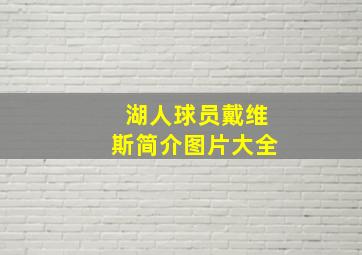 湖人球员戴维斯简介图片大全